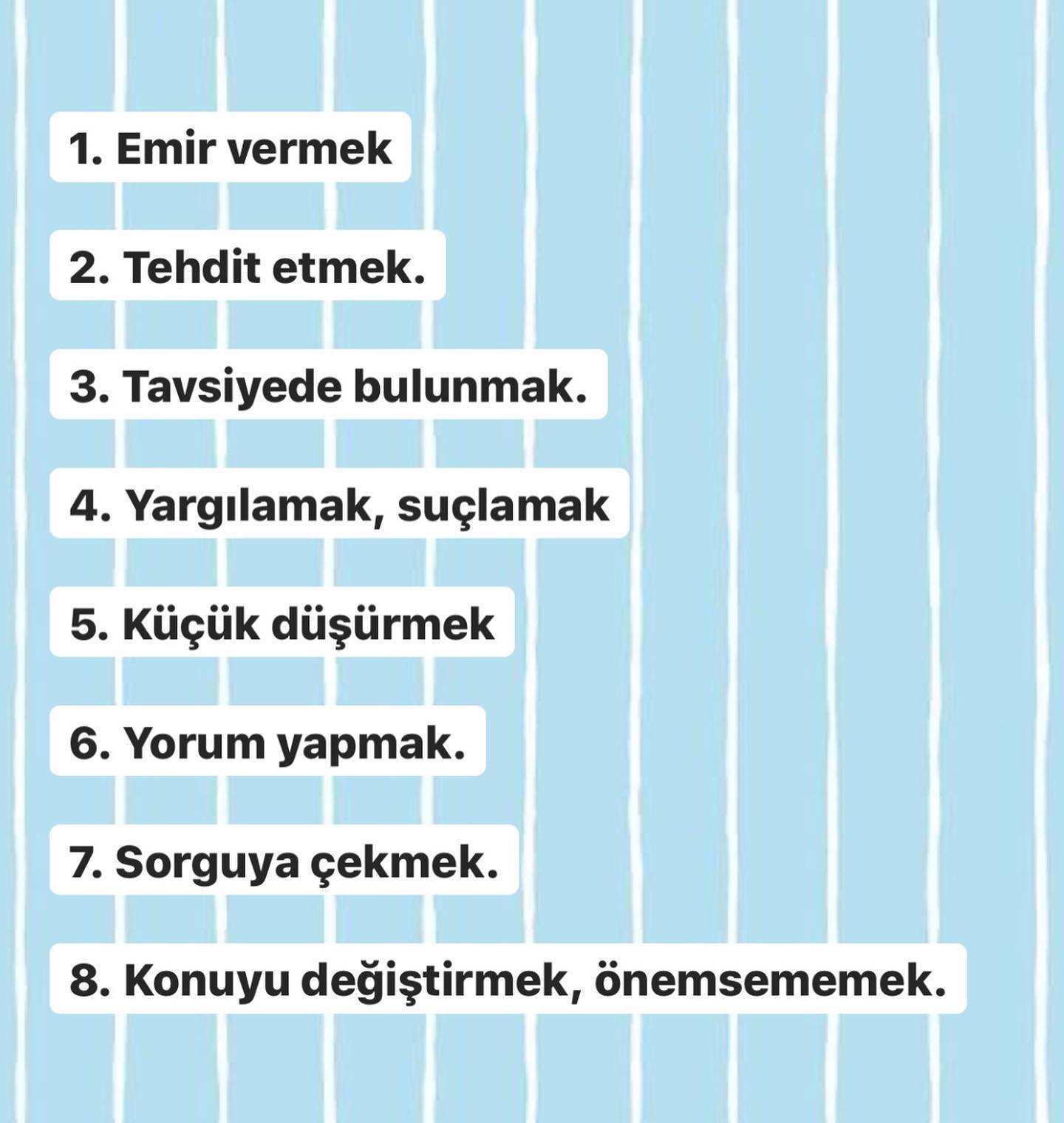 1. Emir vermek

2. Tehdit etmek.

3. Tavsiyede bulunmak.

4. Yargılamak, suçlamak

5. Küçük düşürmek

6. Yorum yapmak.

7. Sorguya çekmek.

8. Konuyu değiştirmek, önemsememek.